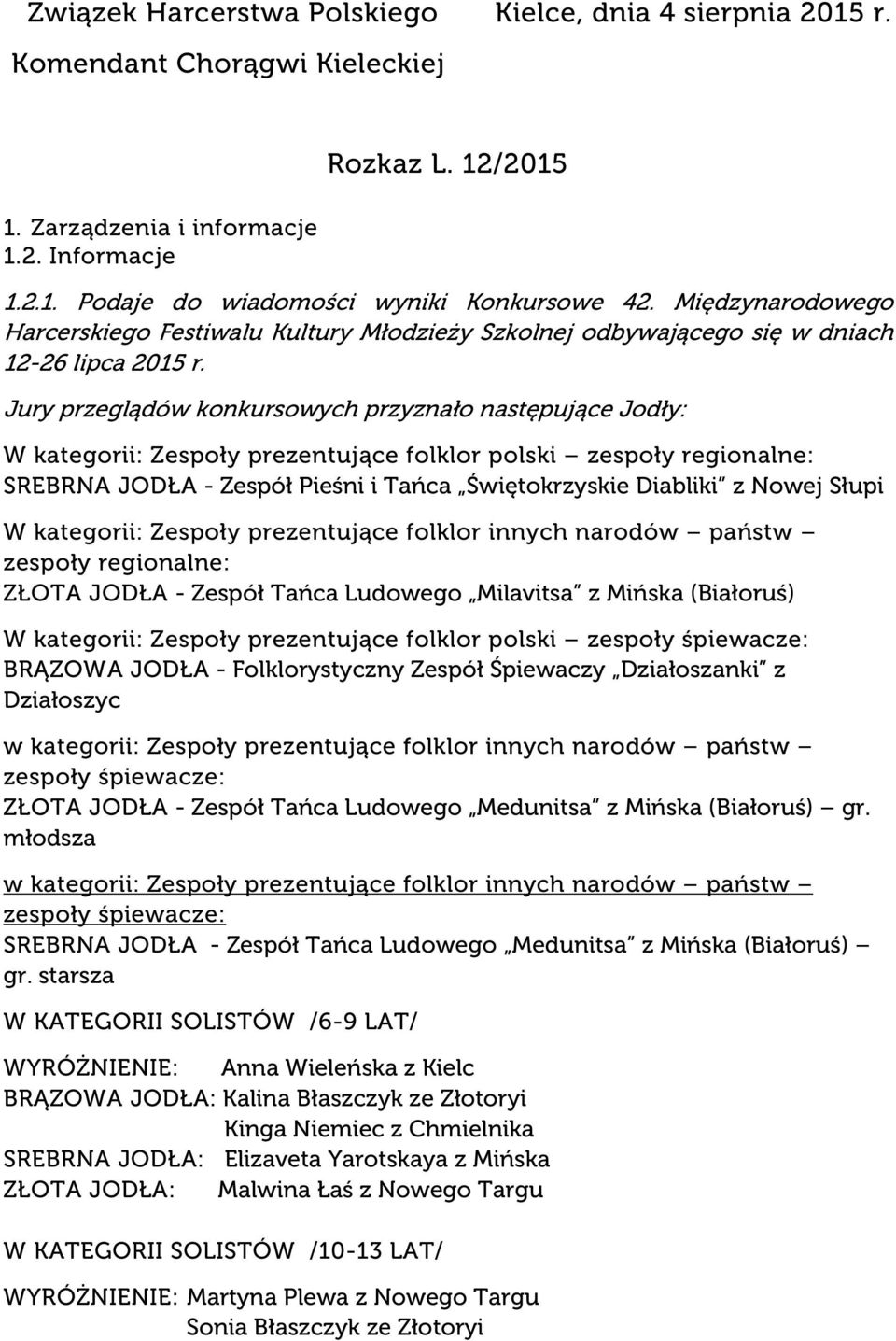 Związek Harcerstwa Polskiego
Komendant Chorągwi Kieleckiej

Kielce, dnia 4 sierpnia 2015 r.

Rozkaz L. 12/2015

1. Zarządzenia i informacje
1.2. Informacje

1.2.1. Podaje do wiadomości wyniki Konkursowe 42. Międzynarodowego Harcerskiego Festiwalu Kultury Młodzieży Szkolnej odbywającego się w dniach 12-26 lipca 2015 r.

Jury przeglądów konkursowych przyznało następujące Jodły:

W kategorii: Zespoły prezentujące folklor polski – zespoły regionalne:
SREBRNA JODŁA - Zespół Pieśni i Tańca „Świętokrzyskie Diabliki" z Nowej Słupi

W kategorii: Zespoły prezentujące folklor innych narodów – państw – zespoły regionalne:
ZŁOTA JODŁA - Zespół Tańca Ludowego „Milavitsa" z Mińska (Białoruś)

W kategorii: Zespoły prezentujące folklor polski – zespoły śpiewacze:
BRĄZOWA JODŁA - Folklorystyczny Zespół Śpiewaczy „Działoszanki" z Działoszyc

w kategorii: Zespoły prezentujące folklor innych narodów – państw – zespoły śpiewacze:
ZŁOTA JODŁA - Zespół Tańca Ludowego „Medunitsa" z Mińska (Białoruś) – gr. młodsza

w kategorii: Zespoły prezentujące folklor innych narodów – państw – zespoły śpiewacze:
SREBRNA JODŁA - Zespół Tańca Ludowego „Medunitsa" z Mińska (Białoruś) – gr. starsza

W KATEGORII SOLISTÓW /6-9 LAT/

WYRÓŻNIENIE: Anna Wieleńska z Kielc
BRĄZOWA JODŁA: Kalina Błaszczyk ze Złotoryi
Kinga Niemiec z Chmielnika
SREBRNA JODŁA: Elizaveta Yarotskaya z Mińska
ZŁOTA JODŁA: Malwina Łaś z Nowego Targu

W KATEGORII SOLISTÓW /10-13 LAT/

WYRÓŻNIENIE: Martyna Plewa z Nowego Targu
Sonia Błaszczyk ze Złotoryi